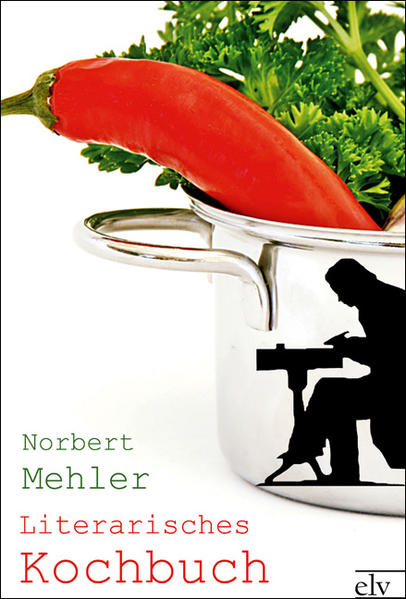 Norbert
Mehler

Literarisches
Kochbuch

elv